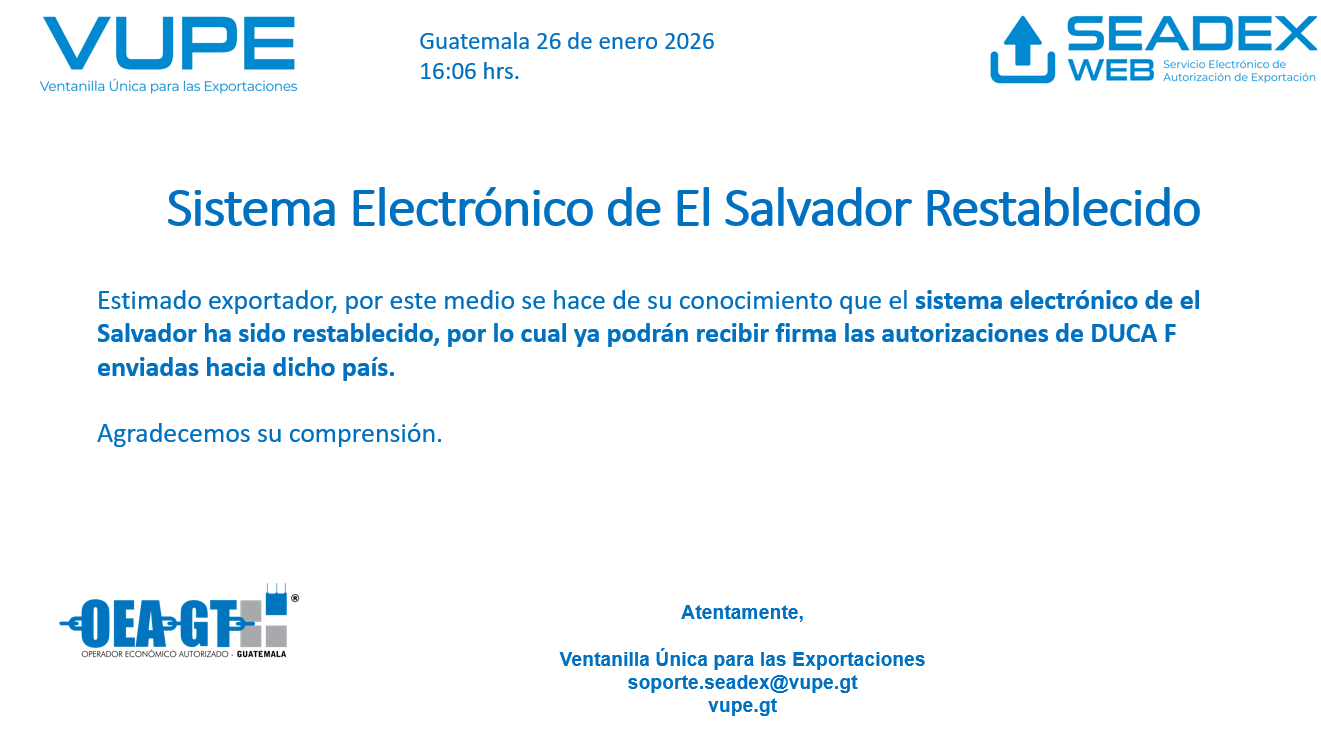 VUPE
Ventanilla Única para las Exportaciones

Guatemala 26 de enero 2026
16:06 hrs.

SEADEX
WEB
Servicio Electrónico de Autorización de Exportación

Sistema Electrónico de El Salvador Restablecido

Estimado exportador, por este medio se hace de su conocimiento que el sistema electrónico de el Salvador ha sido restablecido, por lo cual ya podrán recibir firma las autorizaciones de DUCA F enviadas hacia dicho país.

Agradecemos su comprensión.

OEA-GT ®
OPERADOR ECONÓMICO AUTORIZADO - GUATEMALA

Atentamente,

Ventanilla Única para las Exportaciones
soporte.seadex@vupe.gt
vupe.gt